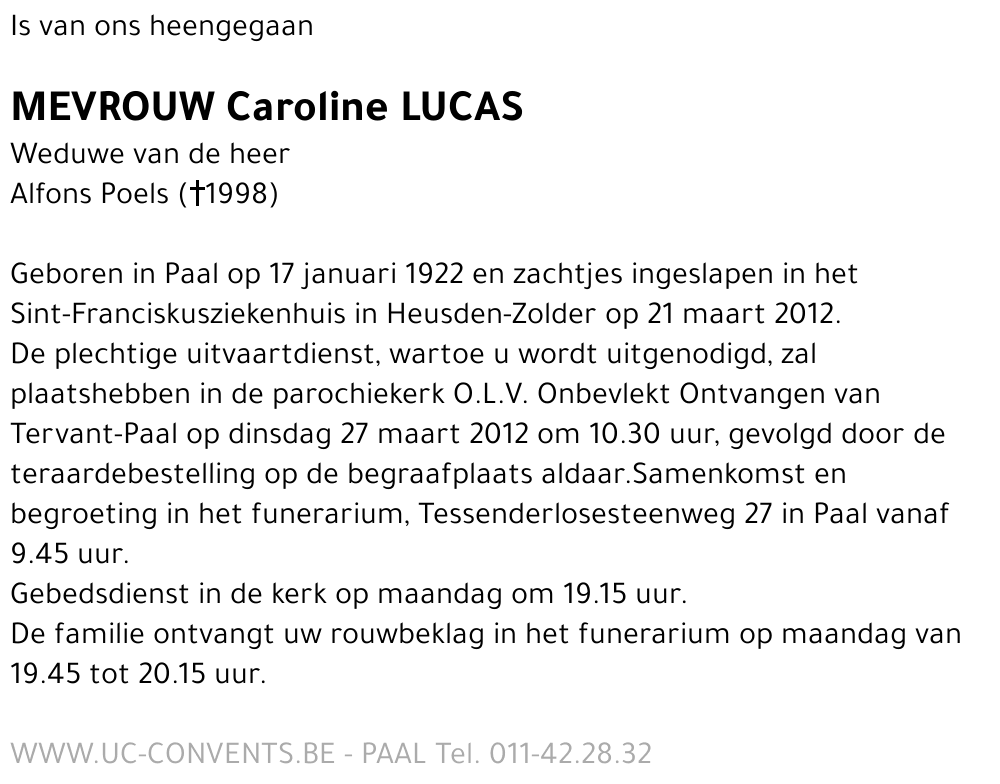 Is van ons heengegaan

MEVROUW Caroline LUCAS
Weduwe van de heer
Alfons Poels (†1998)

Geboren in Paal op 17 januari 1922 en zachtjes ingeslapen in het Sint-Franciskusziekenhuis in Heusden-Zolder op 21 maart 2012.
De plechtige uitvaartdienst, wartoe u wordt uitgenodigd, zal plaatshebben in de parochiekerk O.L.V. Onbevlekt Ontvangen van Tervant-Paal op dinsdag 27 maart 2012 om 10.30 uur, gevolgd door de teraardebestelling op de begraafplaats aldaar.Samenkomst en begroeting in het funerarium, Tessenderlosesteenweg 27 in Paal vanaf 9.45 uur.
Gebedsdienst in de kerk op maandag om 19.15 uur.
De familie ontvangt uw rouwbeklag in het funerarium op maandag van 19.45 tot 20.15 uur.

WWW.UC-CONVENTS.BE - PAAL Tel. 011-42.28.32